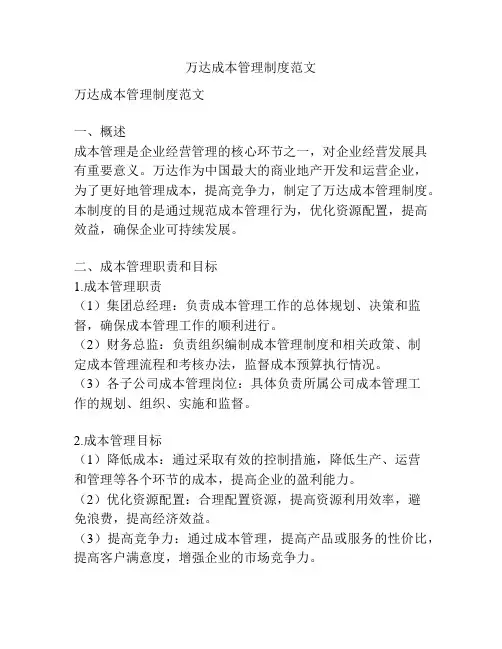 万达成本管理制度范文

万达成本管理制度范文

一、概述
成本管理是企业经营管理的核心环节之一，对企业经营发展具有重要意义。万达作为中国最大的商业地产开发和运营企业，为了更好地管理成本，提高竞争力，制定了万达成本管理制度。本制度的目的是通过规范成本管理行为，优化资源配置，提高效益，确保企业可持续发展。

二、成本管理职责和目标
1.成本管理职责
（1）集团总经理：负责成本管理工作的总体规划、决策和监督，确保成本管理工作的顺利进行。
（2）财务总监：负责组织编制成本管理制度和相关政策、制定成本管理流程和考核办法，监督成本预算执行情况。
（3）各子公司成本管理岗位：具体负责所属公司成本管理工作的规划、组织、实施和监督。

2.成本管理目标
（1）降低成本：通过采取有效的控制措施，降低生产、运营和管理等各个环节的成本，提高企业的盈利能力。
（2）优化资源配置：合理配置资源，提高资源利用效率，避免浪费，提高经济效益。
（3）提高竞争力：通过成本管理，提高产品或服务的性价比，提高客户满意度，增强企业的市场竞争力。